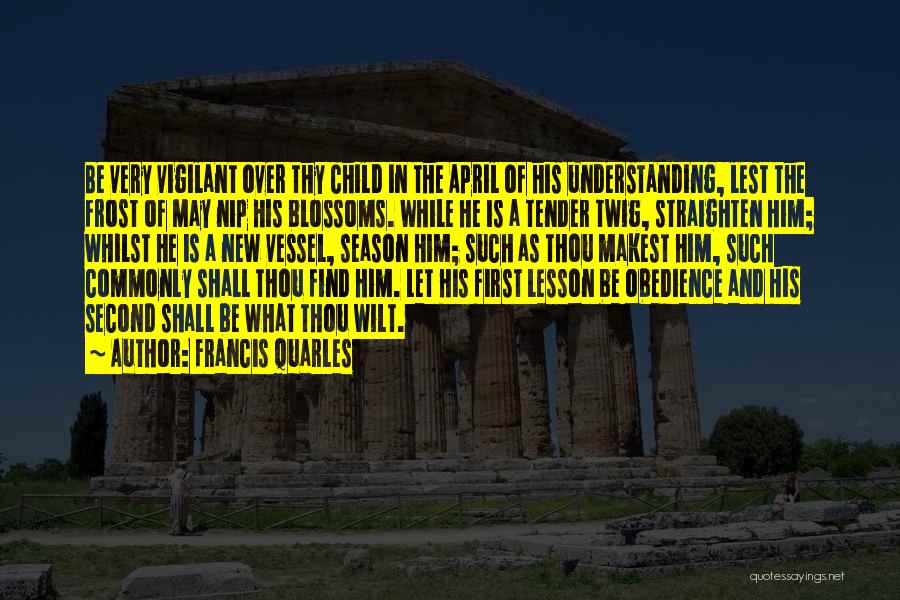 BE VERY VIGILANT OVER THY CHILD IN THE APRIL OF HIS UNDERSTANDING, LEST THE FROST OF MAY NIP HIS BLOSSOMS. WHILE HE IS A TENDER TWIG, STRAIGHTEN HIM; WHILST HE IS A NEW VESSEL, SEASON HIM; SUCH AS THOU MAKEST HIM, SUCH COMMONLY SHALL THOU FIND HIM. LET HIS FIRST LESSON BE OBEDIENCE AND HIS SECOND SHALL BE WHAT THOU WILT.

~ AUTHOR: FRANCIS QUARLES

quotessayings.net